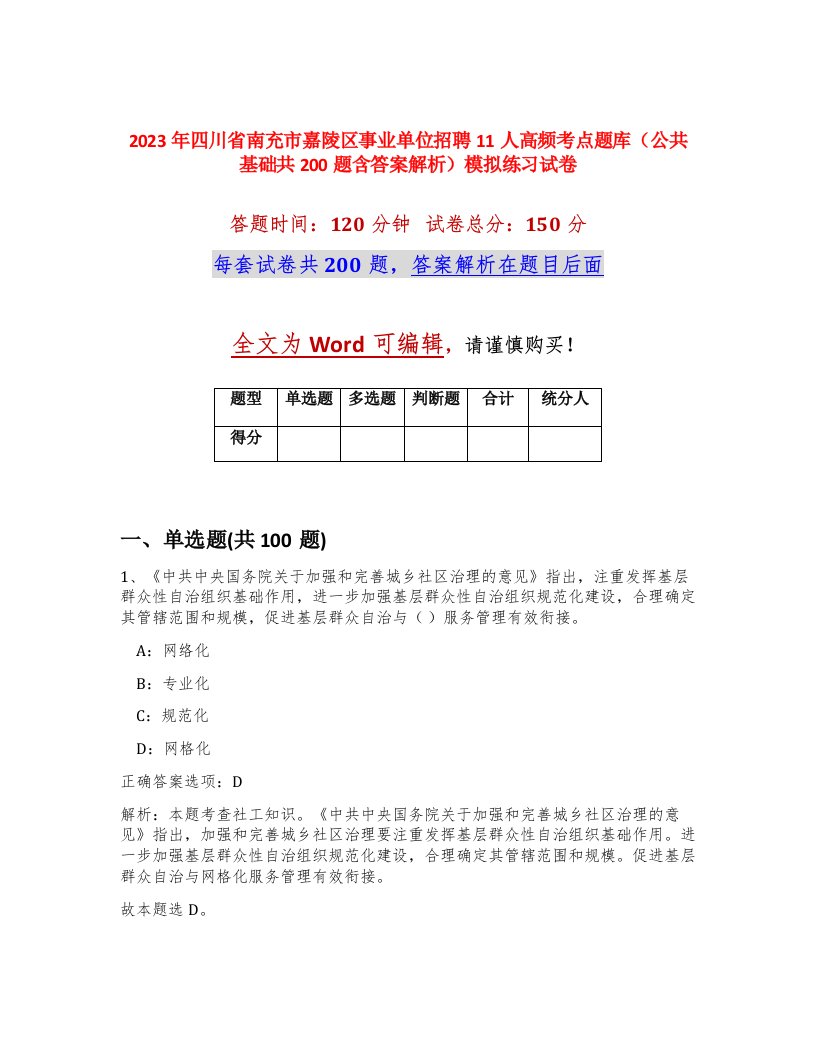 2023年四川省南充市嘉陵区事业单位招聘11人高频考点题库（公共基础共200题含答案解析）模拟练习试卷

答题时间：120分钟　试卷总分：150分

每套试卷共200题，答案解析在题目后面

全文为Word可编辑，请谨慎购买！

| 题型 | 单选题 | 多选题 | 判断题 | 合计 | 统分人 |
|---|---|---|---|---|---|
| 得分 | | | | | |

一、单选题(共100题)

1、《中共中央国务院关于加强和完善城乡社区治理的意见》指出，注重发挥基层群众性自治组织基础作用，进一步加强基层群众性自治组织规范化建设，合理确定其管辖范围和规模，促进基层群众自治与（ ）服务管理有效衔接。

A：网络化

B：专业化

C：规范化

D：网格化

正确答案选项：D

解析：本题考查社工知识。《中共中央国务院关于加强和完善城乡社区治理的意见》指出，加强和完善城乡社区治理要注重发挥基层群众性自治组织基础作用。进一步加强基层群众性自治组织规范化建设，合理确定其管辖范围和规模。促进基层群众自治与网格化服务管理有效衔接。

故本题选D。